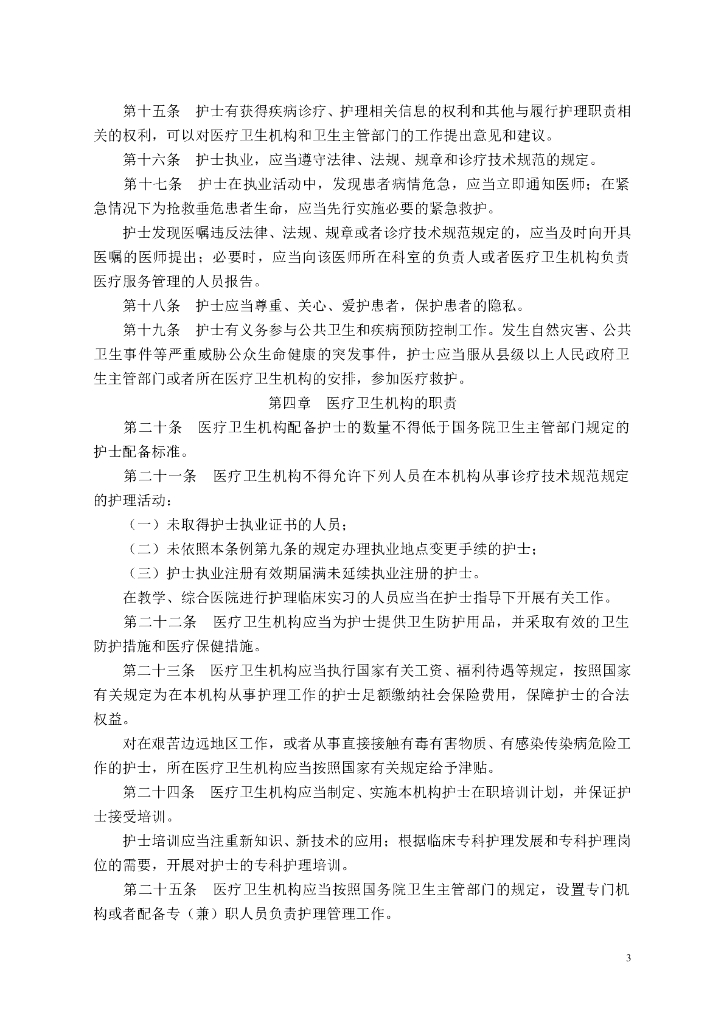 第十五条　护士有获得疾病诊疗、护理相关信息的权利和其他与履行护理职责相关的权利，可以对医疗卫生机构和卫生主管部门的工作提出意见和建议。

第十六条　护士执业，应当遵守法律、法规、规章和诊疗技术规范的规定。

第十七条　护士在执业活动中，发现患者病情危急，应当立即通知医师；在紧急情况下为抢救垂危患者生命，应当先行实施必要的紧急救护。

护士发现医嘱违反法律、法规、规章或者诊疗技术规范规定的，应当及时向开具医嘱的医师提出；必要时，应当向该医师所在科室的负责人或者医疗卫生机构负责医疗服务管理的人员报告。

第十八条　护士应当尊重、关心、爱护患者，保护患者的隐私。

第十九条　护士有义务参与公共卫生和疾病预防控制工作。发生自然灾害、公共卫生事件等严重威胁公众生命健康的突发事件，护士应当服从县级以上人民政府卫生主管部门或者所在医疗卫生机构的安排，参加医疗救护。

第四章　医疗卫生机构的职责

第二十条　医疗卫生机构配备护士的数量不得低于国务院卫生主管部门规定的护士配备标准。

第二十一条　医疗卫生机构不得允许下列人员在本机构从事诊疗技术规范规定的护理活动：

（一）未取得护士执业证书的人员；

（二）未依照本条例第九条的规定办理执业地点变更手续的护士；

（三）护士执业注册有效期届满未延续执业注册的护士。

在教学、综合医院进行护理临床实习的人员应当在护士指导下开展有关工作。

第二十二条　医疗卫生机构应当为护士提供卫生防护用品，并采取有效的卫生防护措施和医疗保健措施。

第二十三条　医疗卫生机构应当执行国家有关工资、福利待遇等规定，按照国家有关规定为在本机构从事护理工作的护士足额缴纳社会保险费用，保障护士的合法权益。

对在艰苦边远地区工作，或者从事直接接触有毒有害物质、有感染传染病危险工作的护士，所在医疗卫生机构应当按照国家有关规定给予津贴。

第二十四条　医疗卫生机构应当制定、实施本机构护士在职培训计划，并保证护士接受培训。

护士培训应当注重新知识、新技术的应用；根据临床专科护理发展和专科护理岗位的需要，开展对护士的专科护理培训。

第二十五条　医疗卫生机构应当按照国务院卫生主管部门的规定，设置专门机构或者配备专（兼）职人员负责护理管理工作。

3